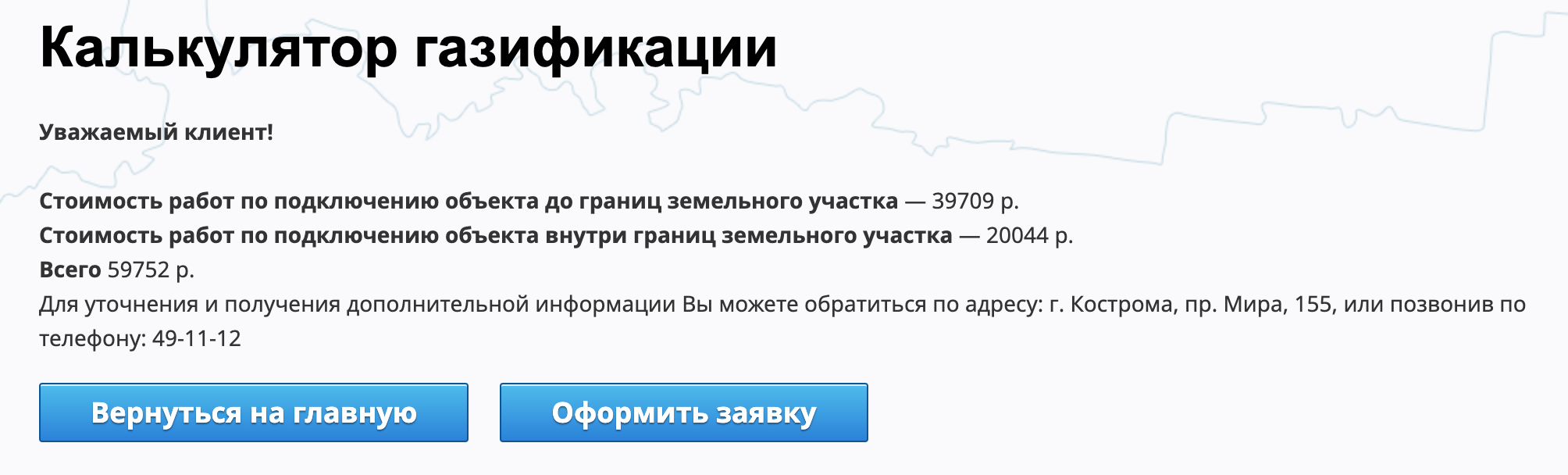 Калькулятор газификации

Уважаемый клиент!

Стоимость работ по подключению объекта до границ земельного участка — 39709 р.
Стоимость работ по подключению объекта внутри границ земельного участка — 20044 р.
Всего 59752 р.
Для уточнения и получения дополнительной информации Вы можете обратиться по адресу: г. Кострома, пр. Мира, 155, или позвонив по телефону: 49-11-12

Вернуться на главную

Оформить заявку